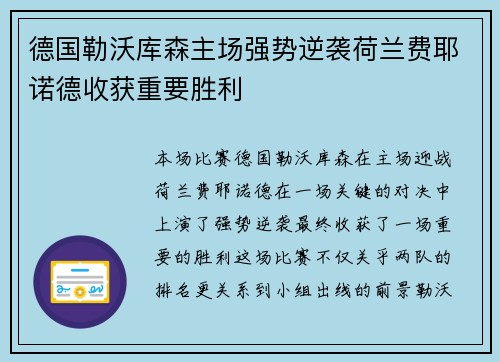 德国勒沃库森主场强势逆袭荷兰费耶诺德收获重要胜利

本场比赛德国勒沃库森在主场迎战荷兰费耶诺德在一场关键的对决中上演了强势逆袭最终收获了一场重要的胜利这场比赛不仅关乎两队的排名更关系到小组出线的前景勒沃